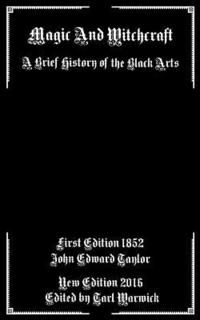 Magic And Witchcraft

A Brief History of the Black Arts

First Edition 1852
John Edward Taylor

New Edition 2016
Edited by Tarl Warwick